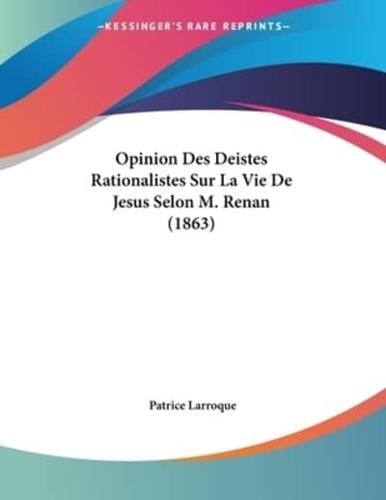 —KESSINGER'S RARE REPRINTS—

Opinion Des Deistes Rationalistes Sur La Vie De Jesus Selon M. Renan (1863)

Patrice Larroque